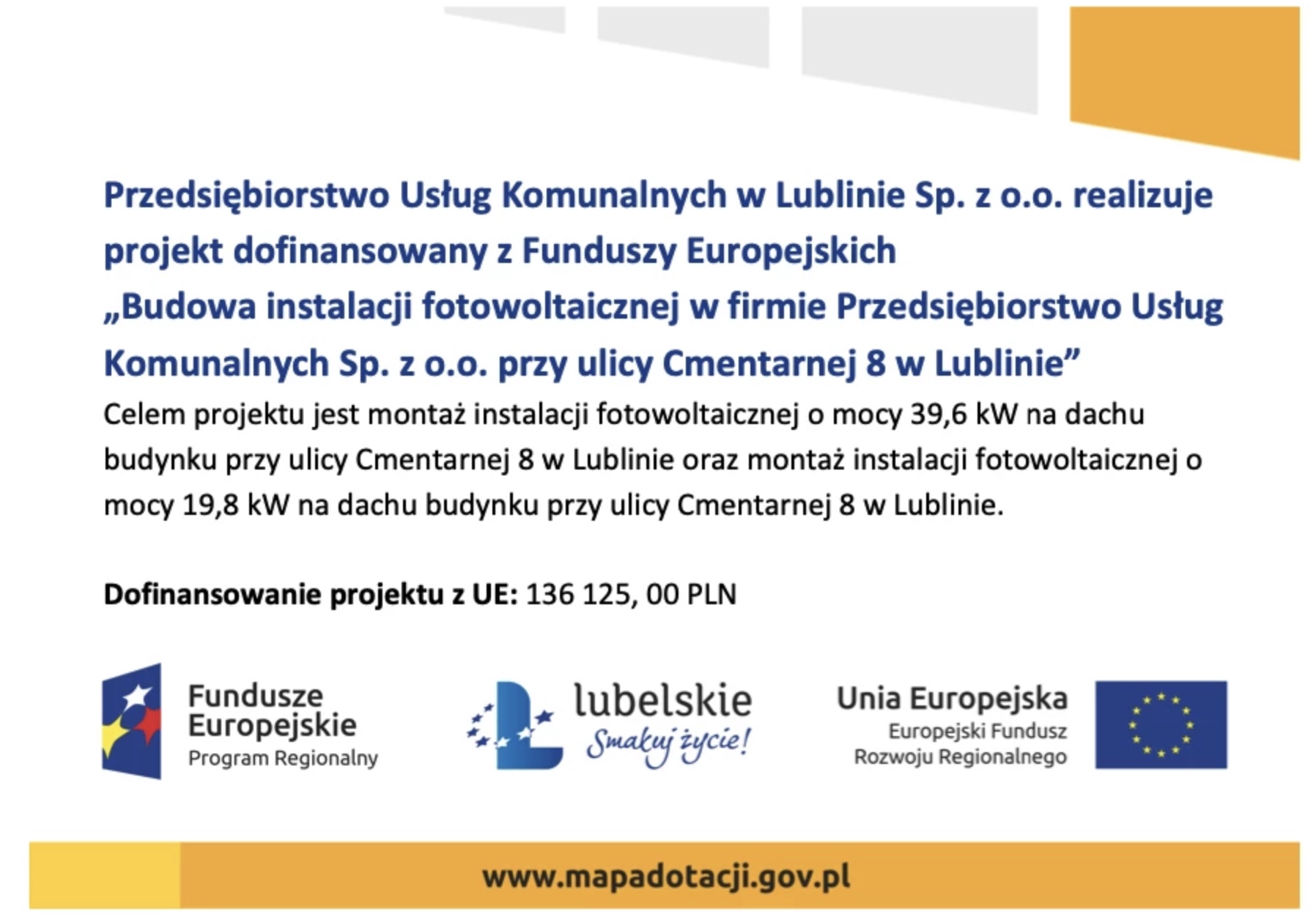 Przedsiębiorstwo Usług Komunalnych w Lublinie Sp. z o.o. realizuje projekt dofinansowany z Funduszy Europejskich
„Budowa instalacji fotowoltaicznej w firmie Przedsiębiorstwo Usług Komunalnych Sp. z o.o. przy ulicy Cmentarnej 8 w Lublinie”
Celem projektu jest montaż instalacji fotowoltaicznej o mocy 39,6 kW na dachu budynku przy ulicy Cmentarnej 8 w Lublinie oraz montaż instalacji fotowoltaicznej o mocy 19,8 kW na dachu budynku przy ulicy Cmentarnej 8 w Lublinie.

Dofinansowanie projektu z UE: 136 125, 00 PLN

Fundusze Europejskie
Program Regionalny

lubelskie
Smakuj życie!

Unia Europejska
Europejski Fundusz Rozwoju Regionalnego

www.mapadotacji.gov.pl